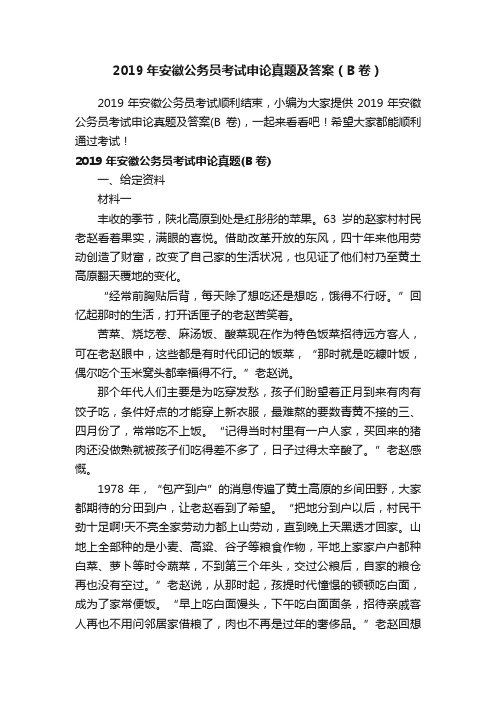 2019 年安徽公务员考试申论真题及答案（B 卷）

2019 年安徽公务员考试顺利结束，小编为大家提供 2019 年安徽公务员考试申论真题及答案(B 卷)，一起来看看吧！希望大家都能顺利通过考试！

2019 年安徽公务员考试申论真题(B 卷)

一、给定资料

材料一

丰收的季节，陕北高原到处是红彤彤的苹果。63 岁的赵家村村民老赵看着果实，满眼的喜悦。借助改革开放的东风，四十年来他用劳动创造了财富，改变了自己家的生活状况，也见证了他们村乃至黄土高原翻天覆地的变化。

“经常前胸贴后背，每天除了想吃还是想吃，饿得不行呀。”回忆起那时的生活，打开话匣子的老赵苦笑着。

苦菜、烧圪卷、麻汤饭、酸菜现在作为特色饭菜招待远方客人，可在老赵眼中，这些都是有时代印记的饭菜，“那时就是吃糠叶饭，偶尔吃个玉米窝头都幸福得不行。”老赵说。

那个年代人们主要是为吃穿发愁，孩子们盼望着正月到来有肉有饺子吃，条件好点的才能穿上新衣服，最难熬的要数青黄不接的三、四月份了，常常吃不上饭。“记得当时村里有一户人家，买回来的猪肉还没做熟就被孩子们吃得差不多了，日子过得太辛酸了。”老赵感慨。

1978 年，“包产到户”的消息传遍了黄土高原的乡间田野，大家都期待的分田到户，让老赵看到了希望。“把地分到户以后，村民干劲十足啊!天不亮全家劳动力都上山劳动，直到晚上天黑透才回家。山地上全部种的是小麦、高粱、谷子等粮食作物，平地上家家户户都种白菜、萝卜等时令蔬菜，不到第三个年头，交过公粮后，自家的粮仓再也没有空过。”老赵说，从那时起，孩提时代憧憬的顿顿吃白面，成为了家常便饭。“早上吃白面馒头，下午吃白面面条，招待亲戚客人再也不用问邻居家借粮了，肉也不再是过年的奢侈品。”老赵回想